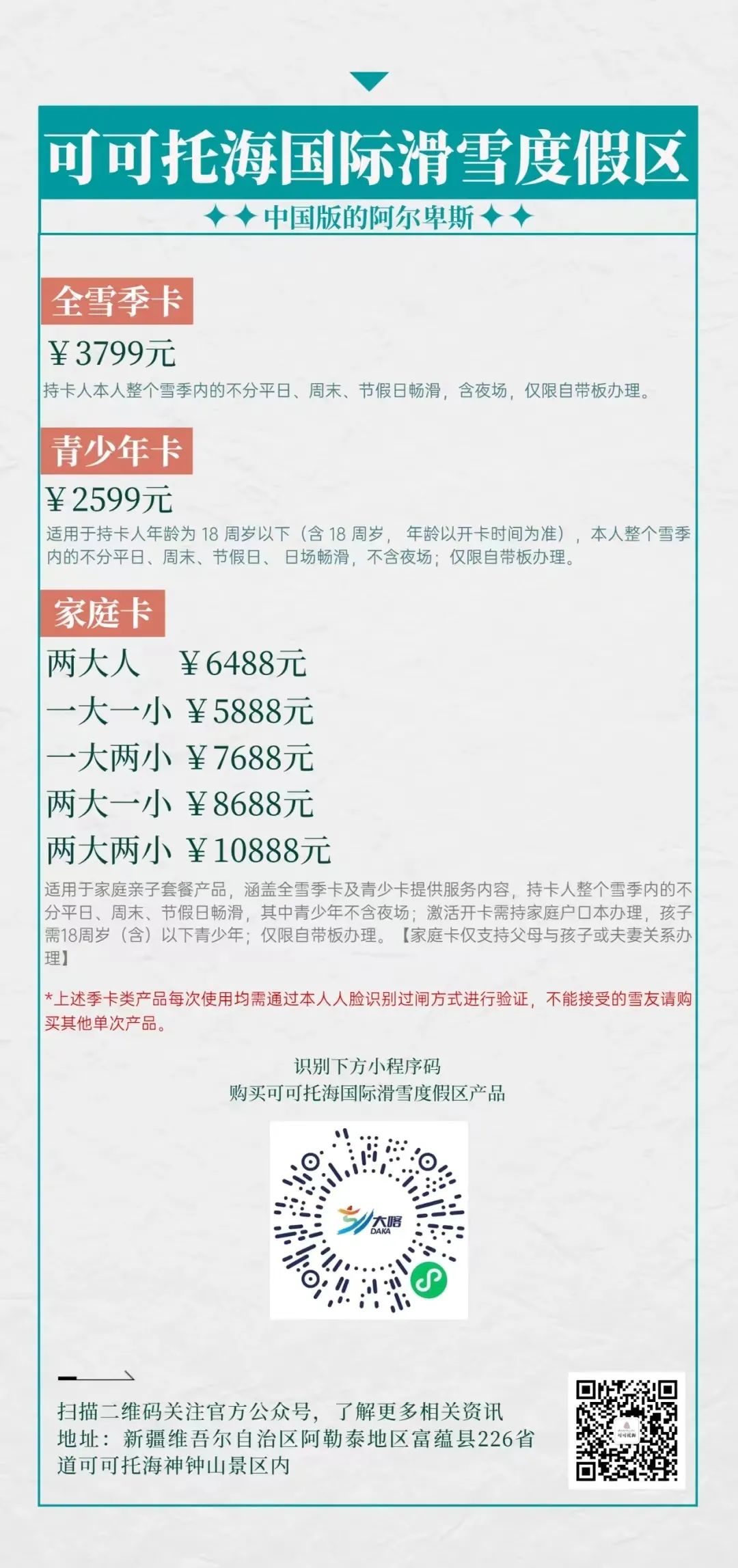 可可托海国际滑雪度假区

✦✦中国版的阿尔卑斯✦✦

全雪季卡

￥3799元

持卡人本人整个雪季内的不分平日、周末、节假日畅滑，含夜场，仅限自带板办理。

青少年卡

￥2599元

适用于持卡人年龄为 18 周岁以下（含 18 周岁， 年龄以开卡时间为准），本人整个雪季内的不分平日、周末、节假日、 日场畅滑，不含夜场；仅限自带板办理。

家庭卡

两大人 ￥6488元
一大一小 ￥5888元
一大两小 ￥7688元
两大一小 ￥8688元
两大两小 ￥10888元

适用于家庭亲子套餐产品，涵盖全雪季卡及青少卡提供服务内容，持卡人整个雪季内的不分平日、周末、节假日畅滑，其中青少年不含夜场；激活开卡需持家庭户口本办理，孩子需18周岁（含）以下青少年；仅限自带板办理。【家庭卡仅支持父母与孩子或夫妻关系办理】

*上述季卡类产品每次使用均需通过本人人脸识别过闸方式进行验证，不能接受的雪友请购买其他单次产品。

识别下方小程序码
购买可可托海国际滑雪度假区产品

大喀
DAKA

扫描二维码关注官方公众号，了解更多相关资讯
地址：新疆维吾尔自治区阿勒泰地区富蕴县226省道可可托海神钟山景区内